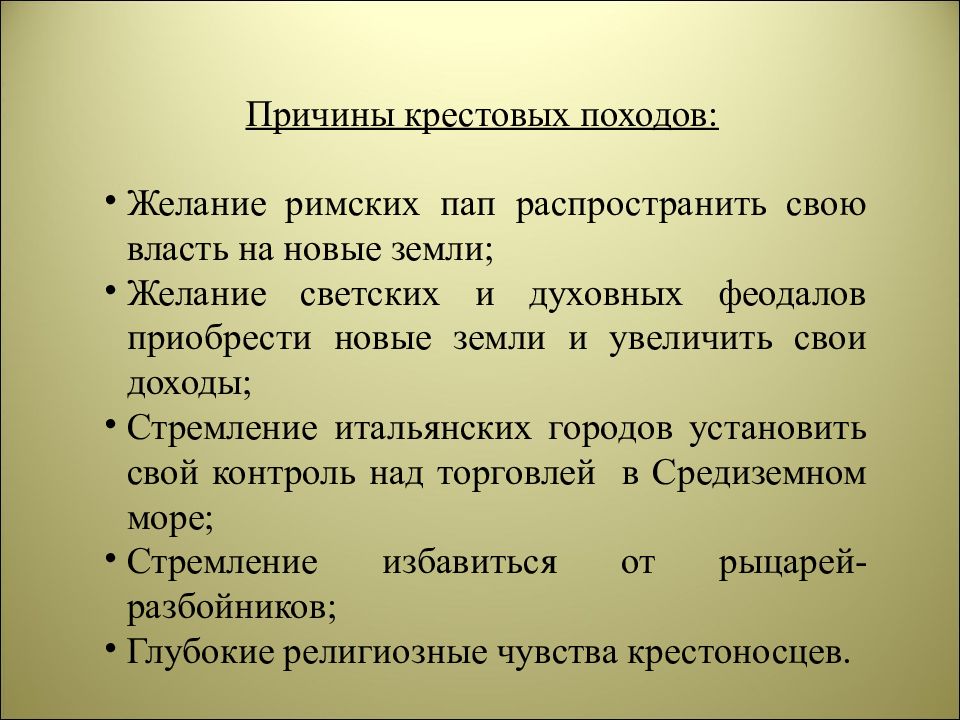 Причины крестовых походов:

• Желание римских пап распространить свою власть на новые земли;
• Желание светских и духовных феодалов приобрести новые земли и увеличить свои доходы;
• Стремление итальянских городов установить свой контроль над торговлей в Средиземном море;
• Стремление избавиться от рыцарей-разбойников;
• Глубокие религиозные чувства крестоносцев.